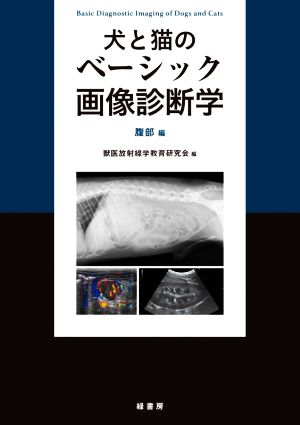 Basic Diagnostic Imaging of Dogs and Cats

犬と猫の
ベーシック
画像診断学

腹部 編

獣医放射線学教育研究会 編

緑書房